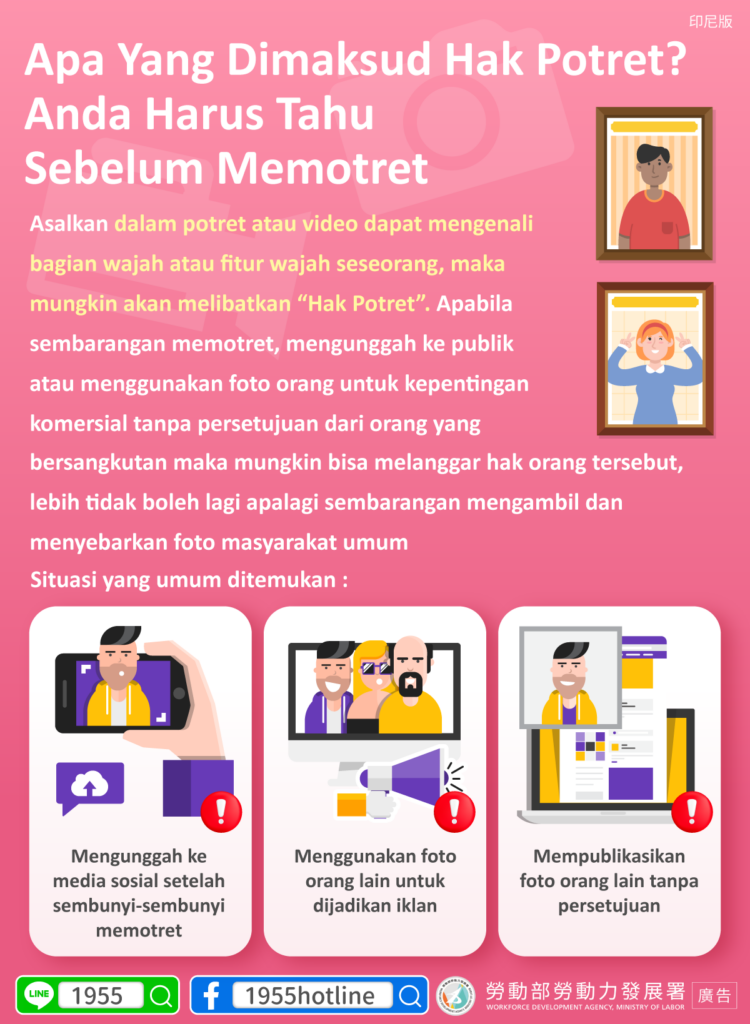 印尼版

Apa Yang Dimaksud Hak Potret? Anda Harus Tahu Sebelum Memotret

Asalkan dalam potret atau video dapat mengenali bagian wajah atau fitur wajah seseorang, maka mungkin akan melibatkan "Hak Potret". Apabila sembarangan memotret, mengunggah ke publik atau menggunakan foto orang untuk kepentingan komersial tanpa persetujuan dari orang yang bersangkutan maka mungkin bisa melanggar hak orang tersebut, lebih tidak boleh lagi apalagi sembarangan mengambil dan menyebarkan foto masyarakat umum

Situasi yang umum ditemukan :

Mengunggah ke media sosial setelah sembunyi-sembunyi memotret

Menggunakan foto orang lain untuk dijadikan iklan

Mempublikasikan foto orang lain tanpa persetujuan

LINE 1955

1955hotline

勞動部勞動力發展署
WORKFORCE DEVELOPMENT AGENCY, MINISTRY OF LABOR

廣告